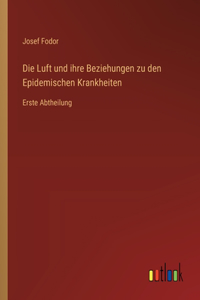 Josef Fodor

Die Luft und ihre Beziehungen zu den Epidemischen Krankheiten

Erste Abtheilung

outlook